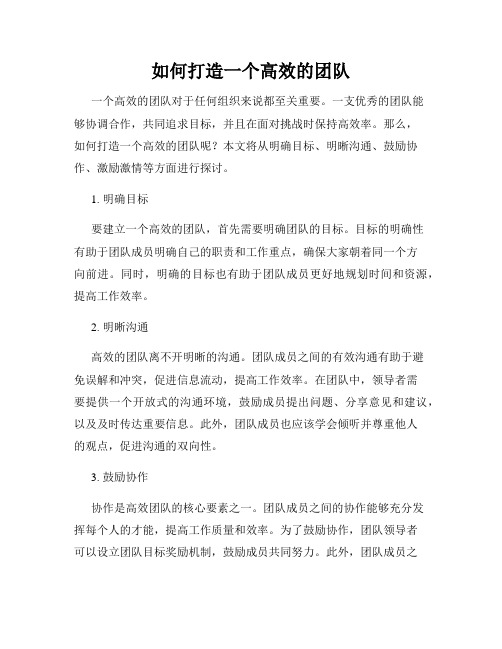 如何打造一个高效的团队

一个高效的团队对于任何组织来说都至关重要。一支优秀的团队能够协调合作，共同追求目标，并且在面对挑战时保持高效率。那么，如何打造一个高效的团队呢？本文将从明确目标、明晰沟通、鼓励协作、激励激情等方面进行探讨。

1. 明确目标

要建立一个高效的团队，首先需要明确团队的目标。目标的明确性有助于团队成员明确自己的职责和工作重点，确保大家朝着同一个方向前进。同时，明确的目标也有助于团队成员更好地规划时间和资源，提高工作效率。

2. 明晰沟通

高效的团队离不开明晰的沟通。团队成员之间的有效沟通有助于避免误解和冲突，促进信息流动，提高工作效率。在团队中，领导者需要提供一个开放式的沟通环境，鼓励成员提出问题、分享意见和建议，以及及时传达重要信息。此外，团队成员也应该学会倾听并尊重他人的观点，促进沟通的双向性。

3. 鼓励协作

协作是高效团队的核心要素之一。团队成员之间的协作能够充分发挥每个人的才能，提高工作质量和效率。为了鼓励协作，团队领导者可以设立团队目标奖励机制，鼓励成员共同努力。此外，团队成员之